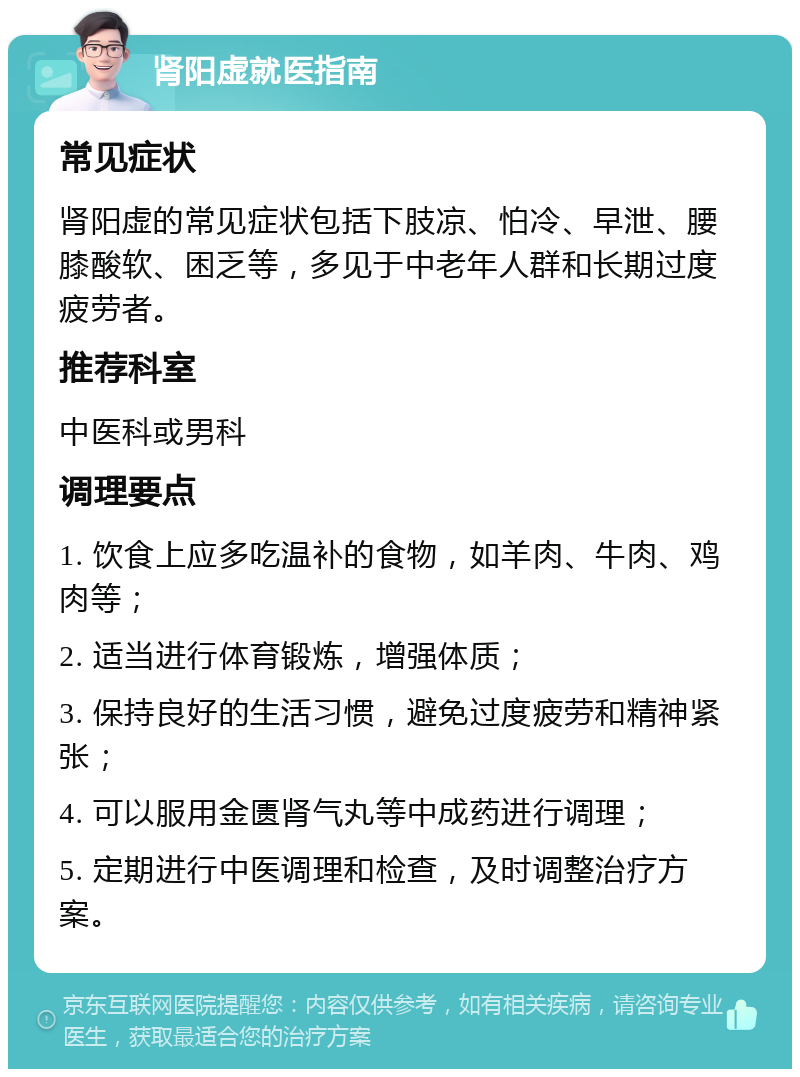 肾阳虚就医指南

常见症状

肾阳虚的常见症状包括下肢凉、怕冷、早泄、腰膝酸软、困乏等，多见于中老年人群和长期过度疲劳者。

推荐科室

中医科或男科

调理要点

1. 饮食上应多吃温补的食物，如羊肉、牛肉、鸡肉等；

2. 适当进行体育锻炼，增强体质；

3. 保持良好的生活习惯，避免过度疲劳和精神紧张；

4. 可以服用金匮肾气丸等中成药进行调理；

5. 定期进行中医调理和检查，及时调整治疗方案。

京东互联网医院提醒您：内容仅供参考，如有相关疾病，请咨询专业医生，获取最适合您的治疗方案